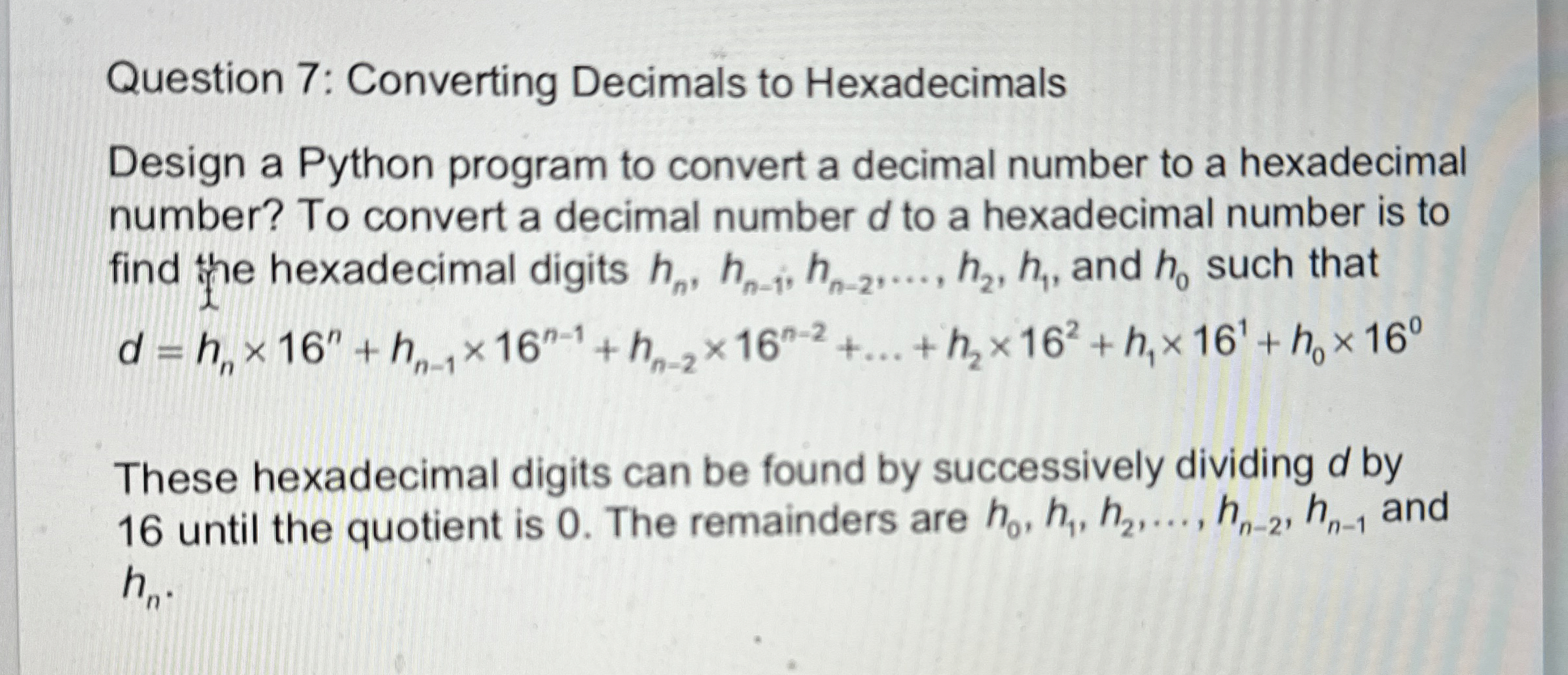 Question 7: Converting Decimals to Hexadecimals

Design a Python program to convert a decimal number to a hexadecimal number? To convert a decimal number $d$ to a hexadecimal number is to find the hexadecimal digits $h_n, h_{n-1}, h_{n-2}, \ldots, h_2, h_1,$ and $h_0$ such that
$d = h_n \times 16^n + h_{n-1} \times 16^{n-1} + h_{n-2} \times 16^{n-2} + \ldots + h_2 \times 16^2 + h_1 \times 16^1 + h_0 \times 16^0$

These hexadecimal digits can be found by successively dividing $d$ by 16 until the quotient is 0. The remainders are $h_0, h_1, h_2, \ldots, h_{n-2}, h_{n-1}$ and $h_n$.